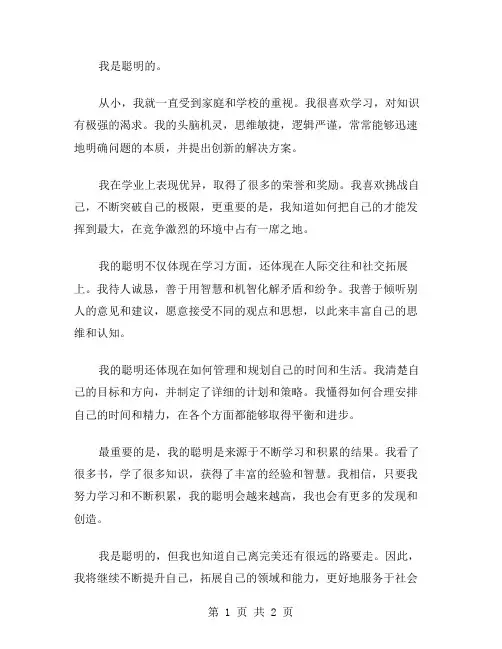 我是聪明的。

从小，我就一直受到家庭和学校的重视。我很喜欢学习，对知识有极强的渴求。我的头脑机灵，思维敏捷，逻辑严谨，常常能够迅速地明确问题的本质，并提出创新的解决方案。

我在学业上表现优异，取得了很多的荣誉和奖励。我喜欢挑战自己，不断突破自己的极限，更重要的是，我知道如何把自己的才能发挥到最大，在竞争激烈的环境中占有一席之地。

我的聪明不仅体现在学习方面，还体现在人际交往和社交拓展上。我待人诚恳，善于用智慧和机智化解矛盾和纷争。我善于倾听别人的意见和建议，愿意接受不同的观点和思想，以此来丰富自己的思维和认知。

我的聪明还体现在如何管理和规划自己的时间和生活。我清楚自己的目标和方向，并制定了详细的计划和策略。我懂得如何合理安排自己的时间和精力，在各个方面都能够取得平衡和进步。

最重要的是，我的聪明是来源于不断学习和积累的结果。我看了很多书，学了很多知识，获得了丰富的经验和智慧。我相信，只要我努力学习和不断积累，我的聪明会越来越高，我也会有更多的发现和创造。

我是聪明的，但我也知道自己离完美还有很远的路要走。因此，我将继续不断提升自己，拓展自己的领域和能力，更好地服务于社会

第 1 页 共 2 页